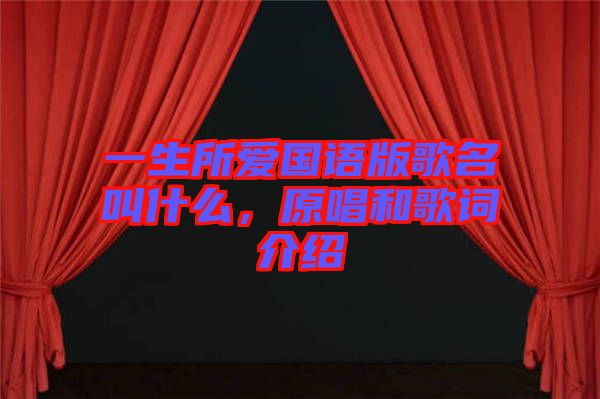 一生所爱国语版歌名叫什么，原唱和歌词介绍